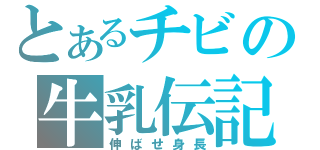 とあるチビの
牛乳伝記
伸ばせ身長